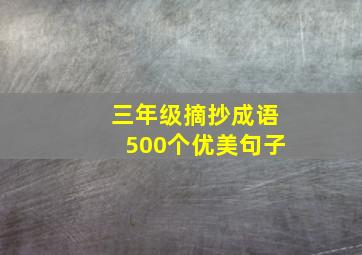 三年级摘抄成语
500个优美句子